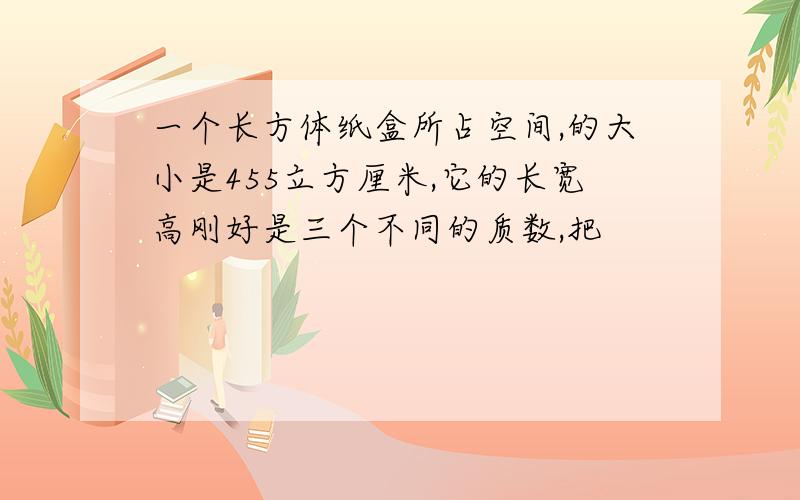 一个长方体纸盒所占空间,的大小是455立方厘米,它的长宽高刚好是三个不同的质数,把